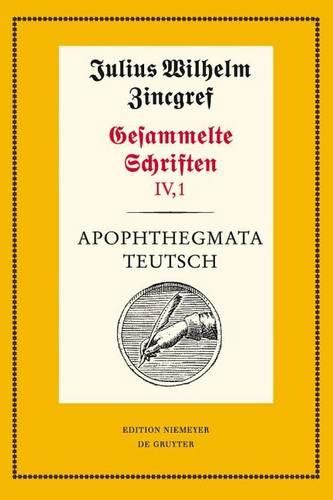 Julius Wilhelm Zincgref

Gesammelte Schriften
IV,1

APOPHTHEGMATA TEUTSCH

EDITION NIEMEYER
DE GRUYTER